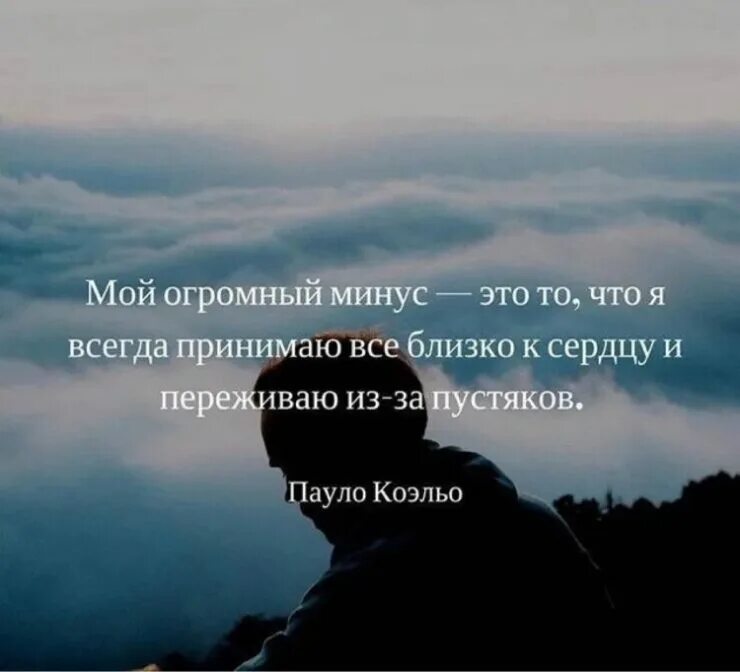 Мой огромный минус — это то, что я всегда принимаю все близко к сердцу и переживаю из-за пустяков.

Пауло Коэльо